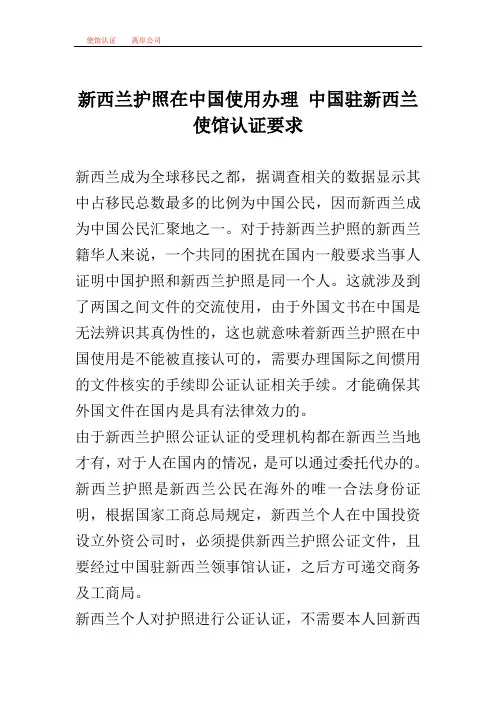 使馆认证　　离岸公司

新西兰护照在中国使用办理 中国驻新西兰使馆认证要求

新西兰成为全球移民之都，据调查相关的数据显示其中占移民总数最多的比例为中国公民，因而新西兰成为中国公民汇聚地之一。对于持新西兰护照的新西兰籍华人来说，一个共同的困扰在国内一般要求当事人证明中国护照和新西兰护照是同一个人。这就涉及到了两国之间文件的交流使用，由于外国文书在中国是无法辨识其真伪性的，这也就意味着新西兰护照在中国使用是不能被直接认可的，需要办理国际之间惯用的文件核实的手续即公证认证相关手续。才能确保其外国文件在国内是具有法律效力的。

由于新西兰护照公证认证的受理机构都在新西兰当地才有，对于人在国内的情况，是可以通过委托代办的。新西兰护照是新西兰公民在海外的唯一合法身份证明，根据国家工商总局规定，新西兰个人在中国投资设立外资公司时，必须提供新西兰护照公证文件，且要经过中国驻新西兰领事馆认证，之后方可递交商务及工商局。

新西兰个人对护照进行公证认证，不需要本人回新西